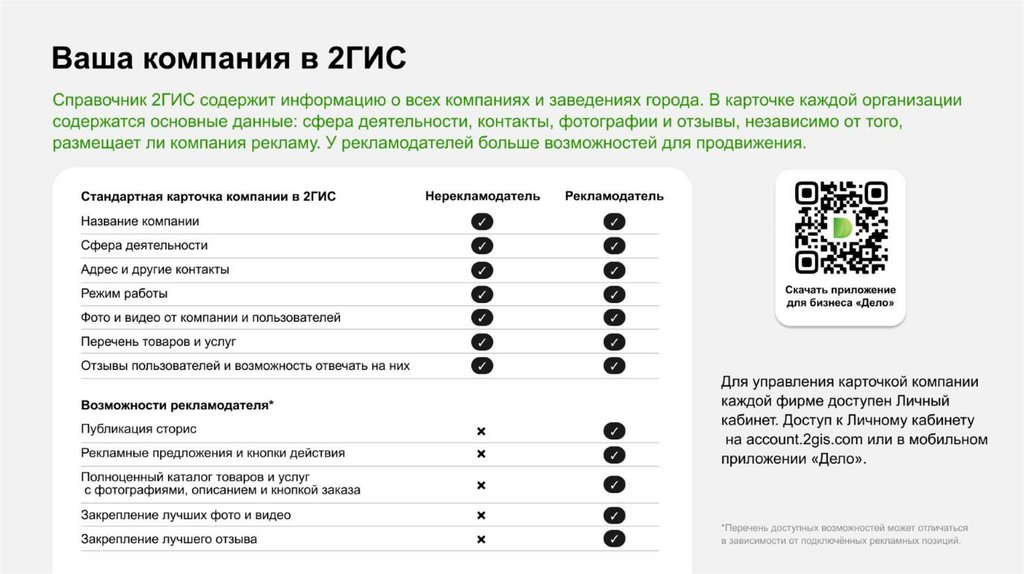 Ваша компания в 2ГИС

Справочник 2ГИС содержит информацию о всех компаниях и заведениях города. В карточке каждой организации содержатся основные данные: сфера деятельности, контакты, фотографии и отзывы, независимо от того, размещает ли компания рекламу. У рекламодателей больше возможностей для продвижения.

| Стандартная карточка компании в 2ГИС | Нерекламодатель | Рекламодатель |
|---|---|---|
| Название компании | ✓ | ✓ |
| Сфера деятельности | ✓ | ✓ |
| Адрес и другие контакты | ✓ | ✓ |
| Режим работы | ✓ | ✓ |
| Фото и видео от компании и пользователей | ✓ | ✓ |
| Перечень товаров и услуг | ✓ | ✓ |
| Отзывы пользователей и возможность отвечать на них | ✓ | ✓ |
| **Возможности рекламодателя*** | | |
| Публикация сторис | × | ✓ |
| Рекламные предложения и кнопки действия | × | ✓ |
| Полноценный каталог товаров и услуг с фотографиями, описанием и кнопкой заказа | × | ✓ |
| Закрепление лучших фото и видео | × | ✓ |
| Закрепление лучшего отзыва | × | ✓ |

Скачать приложение для бизнеса «Дело»

Для управления карточкой компании каждой фирме доступен Личный кабинет. Доступ к Личному кабинету на account.2gis.com или в мобильном приложении «Дело».

*Перечень доступных возможностей может отличаться в зависимости от подключённых рекламных позиций.